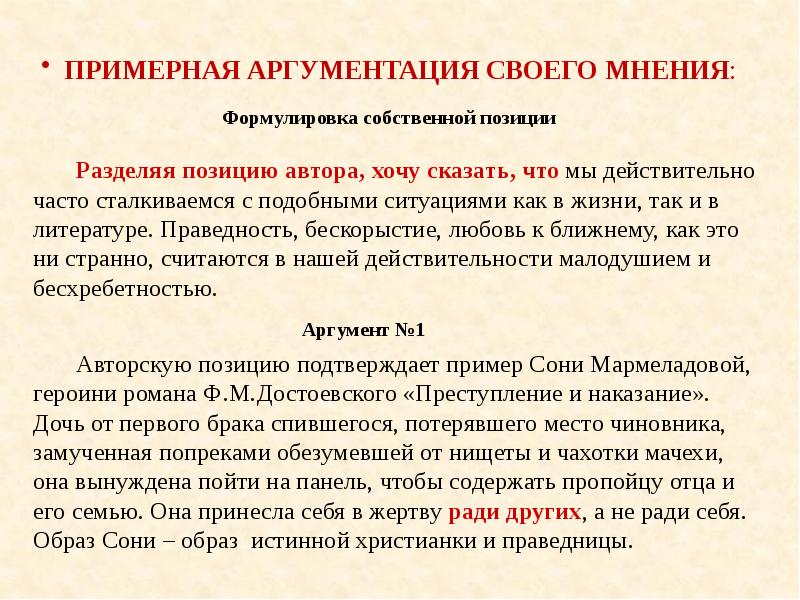 • ПРИМЕРНАЯ АРГУМЕНТАЦИЯ СВОЕГО МНЕНИЯ:

Формулировка собственной позиции

Разделяя позицию автора, хочу сказать, что мы действительно часто сталкиваемся с подобными ситуациями как в жизни, так и в литературе. Праведность, бескорыстие, любовь к ближнему, как это ни странно, считаются в нашей действительности малодушием и бесхребетностью.

Аргумент №1

Авторскую позицию подтверждает пример Сони Мармеладовой, героини романа Ф.М.Достоевского «Преступление и наказание». Дочь от первого брака спившегося, потерявшего место чиновника, замученная попреками обезумевшей от нищеты и чахотки мачехи, она вынуждена пойти на панель, чтобы содержать пропойцу отца и его семью. Она принесла себя в жертву ради других, а не ради себя. Образ Сони – образ истинной христианки и праведницы.